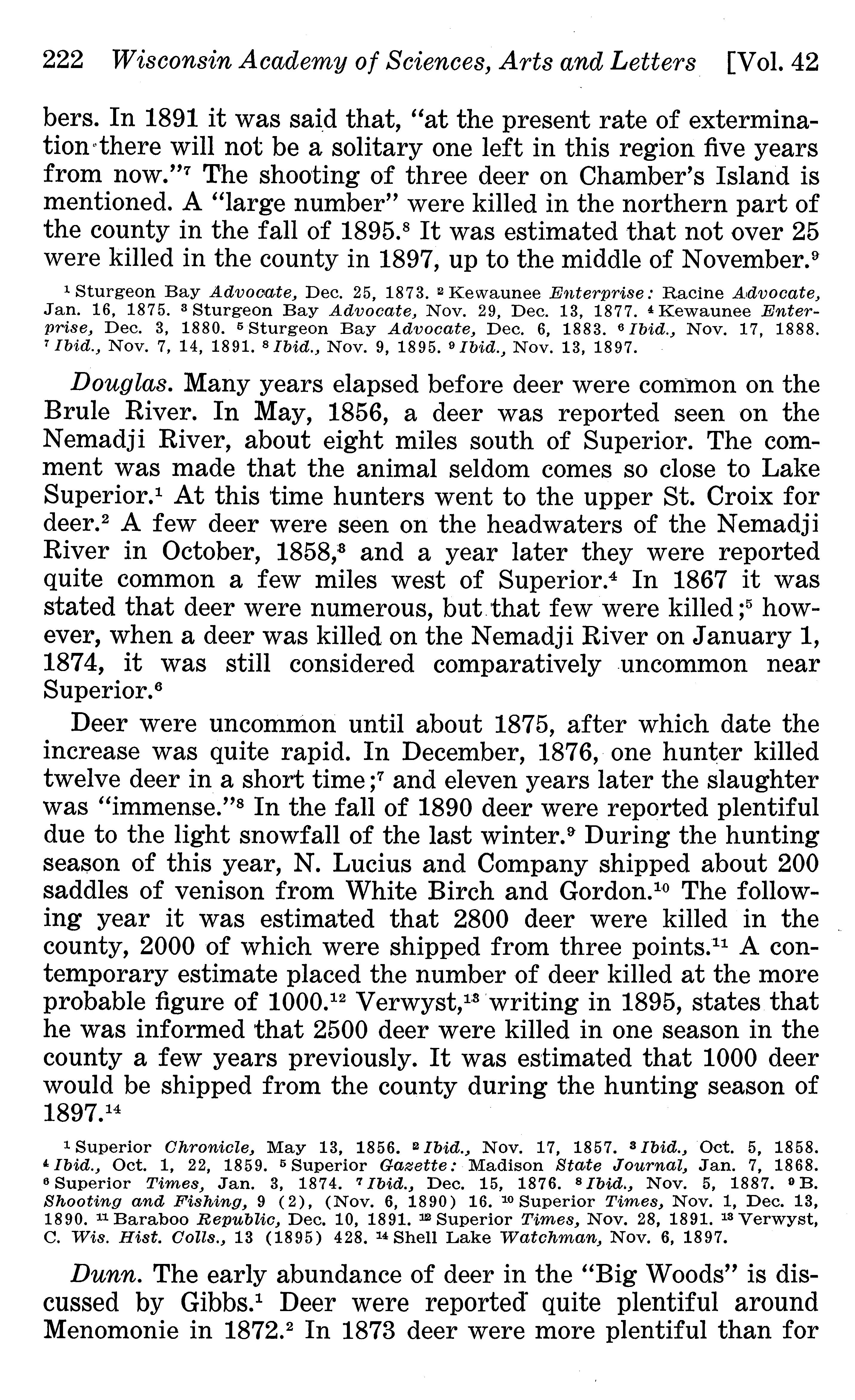 222 Wisconsin Academy of Sciences, Arts and Letters [Vol. 42

bers. In 1891 it was said that, "at the present rate of extermination there will not be a solitary one left in this region five years from now."$^7$ The shooting of three deer on Chamber's Island is mentioned. A "large number" were killed in the northern part of the county in the fall of 1895.$^8$ It was estimated that not over 25 were killed in the county in 1897, up to the middle of November.$^9$

$^1$ Sturgeon Bay Advocate, Dec. 25, 1873. $^2$ Kewaunee Enterprise: Racine Advocate, Jan. 16, 1875. $^3$ Sturgeon Bay Advocate, Nov. 29, Dec. 13, 1877. $^4$ Kewaunee Enterprise, Dec. 3, 1880. $^5$ Sturgeon Bay Advocate, Dec. 6, 1883. $^6$ Ibid., Nov. 17, 1888. $^7$ Ibid., Nov. 7, 14, 1891. $^8$ Ibid., Nov. 9, 1895. $^9$ Ibid., Nov. 13, 1897.

Douglas. Many years elapsed before deer were common on the Brule River. In May, 1856, a deer was reported seen on the Nemadji River, about eight miles south of Superior. The comment was made that the animal seldom comes so close to Lake Superior.$^1$ At this time hunters went to the upper St. Croix for deer.$^2$ A few deer were seen on the headwaters of the Nemadji River in October, 1858,$^3$ and a year later they were reported quite common a few miles west of Superior.$^4$ In 1867 it was stated that deer were numerous, but that few were killed;$^5$ however, when a deer was killed on the Nemadji River on January 1, 1874, it was still considered comparatively uncommon near Superior.$^6$

Deer were uncommon until about 1875, after which date the increase was quite rapid. In December, 1876, one hunter killed twelve deer in a short time;$^7$ and eleven years later the slaughter was "immense."$^8$ In the fall of 1890 deer were reported plentiful due to the light snowfall of the last winter.$^9$ During the hunting season of this year, N. Lucius and Company shipped about 200 saddles of venison from White Birch and Gordon.$^{10}$ The following year it was estimated that 2800 deer were killed in the county, 2000 of which were shipped from three points.$^{11}$ A contemporary estimate placed the number of deer killed at the more probable figure of 1000.$^{12}$ Verwyst,$^{13}$ writing in 1895, states that he was informed that 2500 deer were killed in one season in the county a few years previously. It was estimated that 1000 deer would be shipped from the county during the hunting season of 1897.$^{14}$

$^1$ Superior Chronicle, May 13, 1856. $^2$ Ibid., Nov. 17, 1857. $^3$ Ibid., Oct. 5, 1858. $^4$ Ibid., Oct. 1, 22, 1859. $^5$ Superior Gazette: Madison State Journal, Jan. 7, 1868. $^6$ Superior Times, Jan. 3, 1874. $^7$ Ibid., Dec. 15, 1876. $^8$ Ibid., Nov. 5, 1887. $^9$ B. Shooting and Fishing, 9 (2), (Nov. 6, 1890) 16. $^{10}$ Superior Times, Nov. 1, Dec. 13, 1890. $^{11}$ Baraboo Republic, Dec. 10, 1891. $^{12}$ Superior Times, Nov. 28, 1891. $^{13}$ Verwyst, C. Wis. Hist. Colls., 13 (1895) 428. $^{14}$ Shell Lake Watchman, Nov. 6, 1897.

Dunn. The early abundance of deer in the "Big Woods" is discussed by Gibbs.$^1$ Deer were reported quite plentiful around Menomonie in 1872.$^2$ In 1873 deer were more plentiful than for